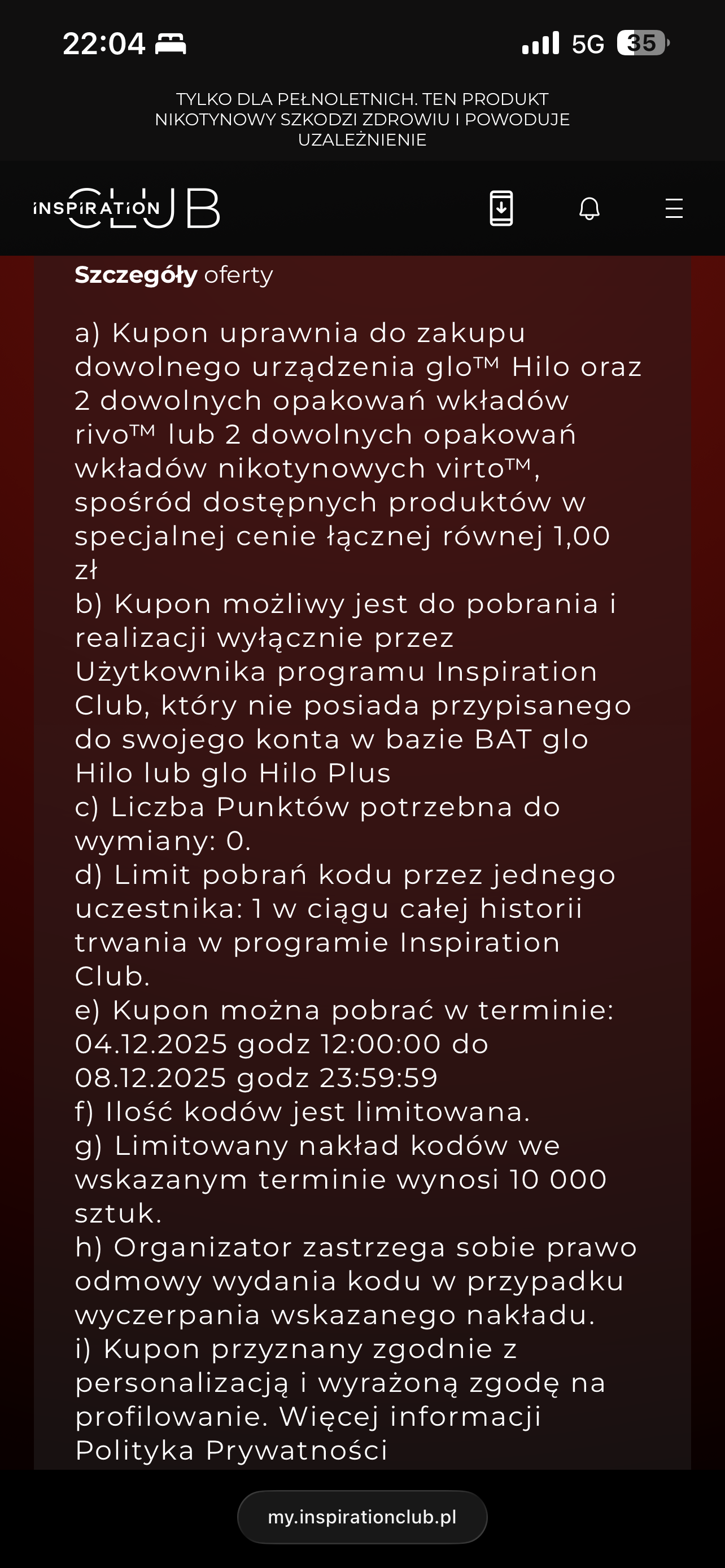 22:04 5G 35

TYLKO DLA PEŁNOLETNICH. TEN PRODUKT NIKOTYNOWY SZKODZI ZDROWIU I POWODUJE UZALEŻNIENIE

iNSPiRATiON CLUB

**Szczegóły** oferty

a) Kupon uprawnia do zakupu dowolnego urządzenia glo™ Hilo oraz 2 dowolnych opakowań wkładów rivo™ lub 2 dowolnych opakowań wkładów nikotynowych virto™, spośród dostępnych produktów w specjalnej cenie łącznej równej 1,00 zł
b) Kupon możliwy jest do pobrania i realizacji wyłącznie przez Użytkownika programu Inspiration Club, który nie posiada przypisanego do swojego konta w bazie BAT glo Hilo lub glo Hilo Plus
c) Liczba Punktów potrzebna do wymiany: 0.
d) Limit pobrań kodu przez jednego uczestnika: 1 w ciągu całej historii trwania w programie Inspiration Club.
e) Kupon można pobrać w terminie: 04.12.2025 godz 12:00:00 do 08.12.2025 godz 23:59:59
f) Ilość kodów jest limitowana.
g) Limitowany nakład kodów we wskazanym terminie wynosi 10 000 sztuk.
h) Organizator zastrzega sobie prawo odmowy wydania kodu w przypadku wyczerpania wskazanego nakładu.
i) Kupon przyznany zgodnie z personalizacją i wyrażoną zgodę na profilowanie. Więcej informacji Polityka Prywatności

my.inspirationclub.pl